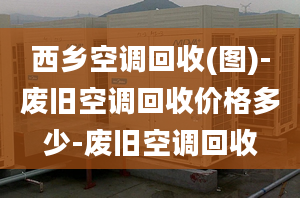 西乡空调回收(图)-废旧空调回收价格多少-废旧空调回收